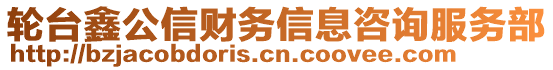 轮台鑫公信财务信息咨询服务部
http://bzjacobdoris.cn.coovee.com